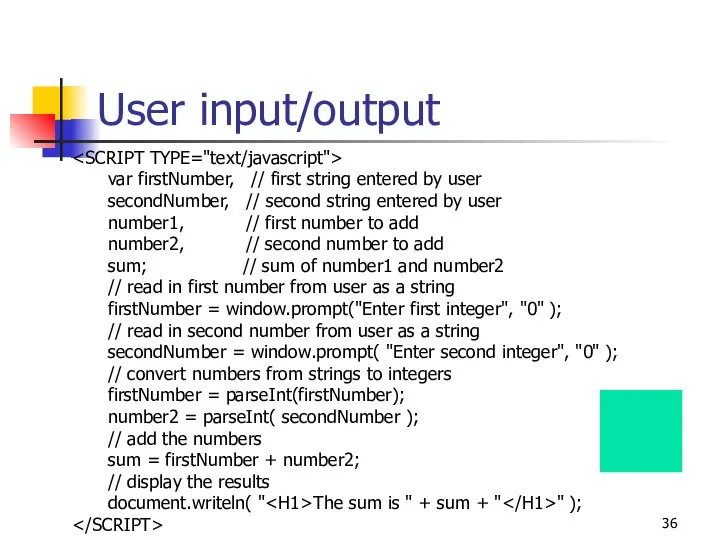 User input/output

<SCRIPT TYPE="text/javascript">
var firstNumber, // first string entered by user
secondNumber, // second string entered by user
number1, // first number to add
number2, // second number to add
sum; // sum of number1 and number2
// read in first number from user as a string
firstNumber = window.prompt("Enter first integer", "0" );
// read in second number from user as a string
secondNumber = window.prompt( "Enter second integer", "0" );
// convert numbers from strings to integers
firstNumber = parseInt(firstNumber);
number2 = parseInt( secondNumber );
// add the numbers
sum = firstNumber + number2;
// display the results
document.writeln( "<H1>The sum is " + sum + "</H1>" );
</SCRIPT>

36